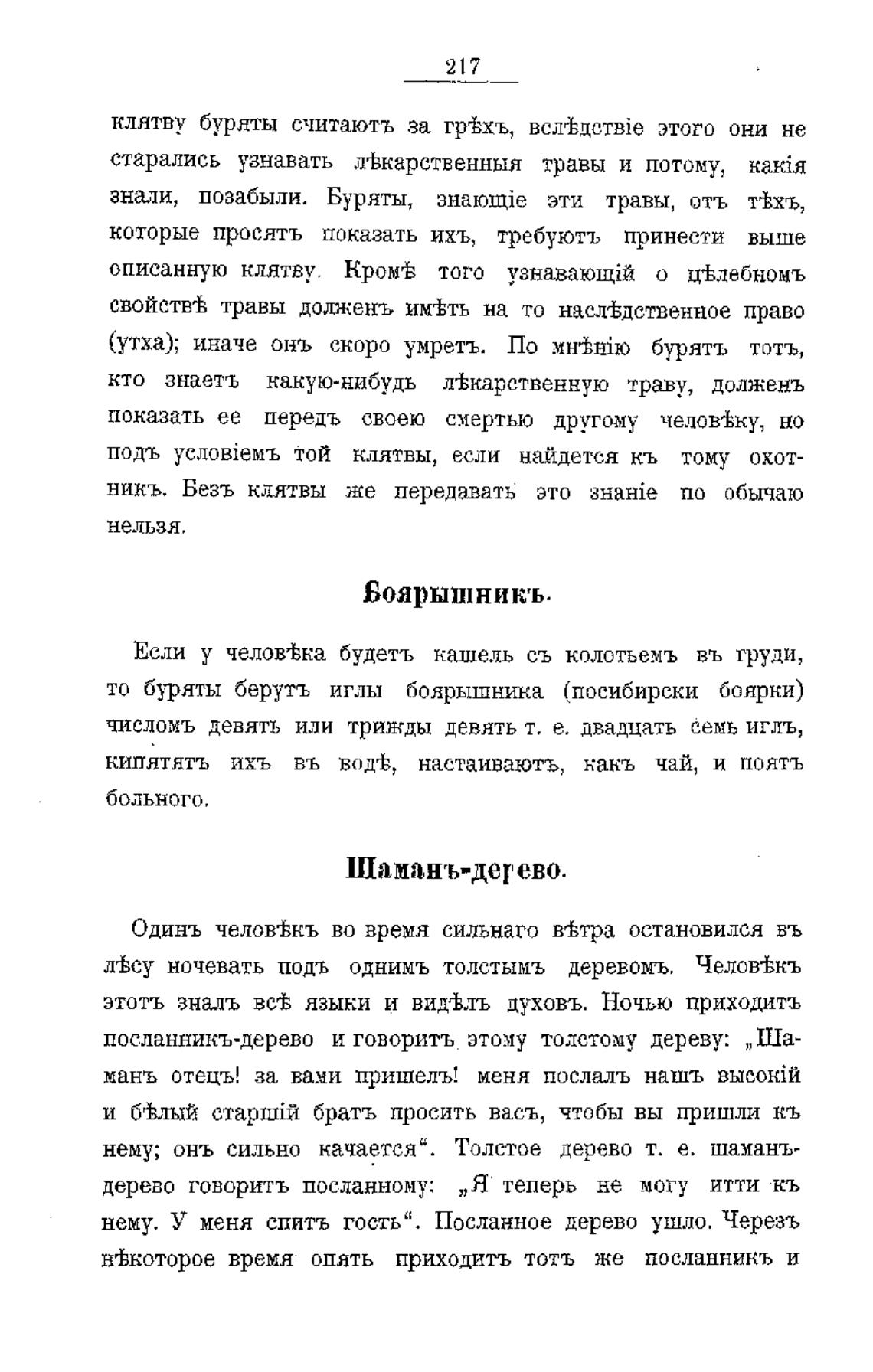 217

клятву буряты считаютъ за грѣхъ, вслѣдствіе этого они не старались узнавать лѣкарственныя травы и потому, какія знали, позабыли. Буряты, знающіе эти травы, отъ тѣхъ, которые просятъ показать ихъ, требуютъ принести выше описанную клятву. Кромѣ того узнавающій о цѣлебномъ свойствѣ травы долженъ имѣть на то наслѣдственное право (утха); иначе онъ скоро умретъ. По мнѣнію бурятъ тотъ, кто знаетъ какую-нибудь лѣкарственную траву, долженъ показать ее передъ своею смертью другому человѣку, но подъ условіемъ той клятвы, если найдется къ тому охотникъ. Безъ клятвы же передавать это знаніе по обычаю нельзя.

Боярышникъ.

Если у человѣка будетъ кашель съ колотьемъ въ груди, то буряты берутъ иглы боярышника (посибирски боярки) числомъ девять или трижды девять т. е. двадцать семь иглъ, кипятятъ ихъ въ водѣ, настаиваютъ, какъ чай, и поятъ больного.

Шаманъ-дерево.

Одинъ человѣкъ во время сильнаго вѣтра остановился въ лѣсу ночевать подъ однимъ толстымъ деревомъ. Человѣкъ этотъ зналъ всѣ языки и видѣлъ духовъ. Ночью приходитъ посланникъ-дерево и говоритъ этому толстому дереву: „Шаманъ отецъ! за вами пришелъ! меня послалъ нашъ высокій и бѣлый старшій братъ просить васъ, чтобы вы пришли къ нему; онъ сильно качается“. Толстое дерево т. е. шаманъ-дерево говоритъ посланному: „Я теперь не могу итти къ нему. У меня спитъ гость“. Посланное дерево ушло. Черезъ нѣкоторое время опять приходитъ тотъ же посланникъ и